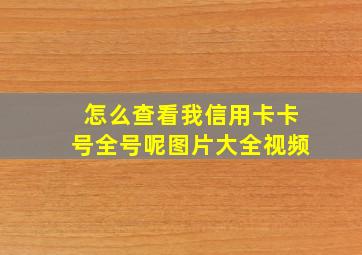 怎么查看我信用卡卡号全号呢图片大全视频